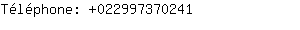 Téléphone: +022997370241